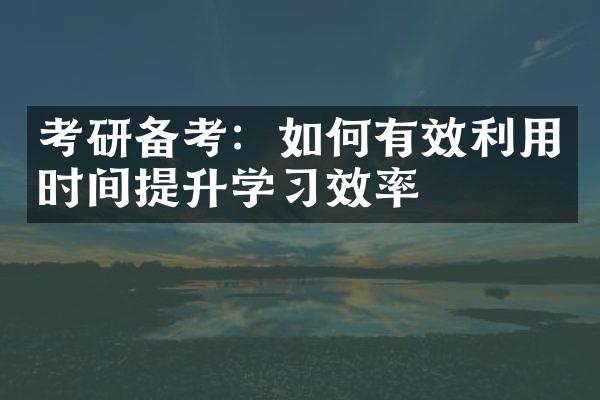 考研备考：如何有效利用时间提升学习效率